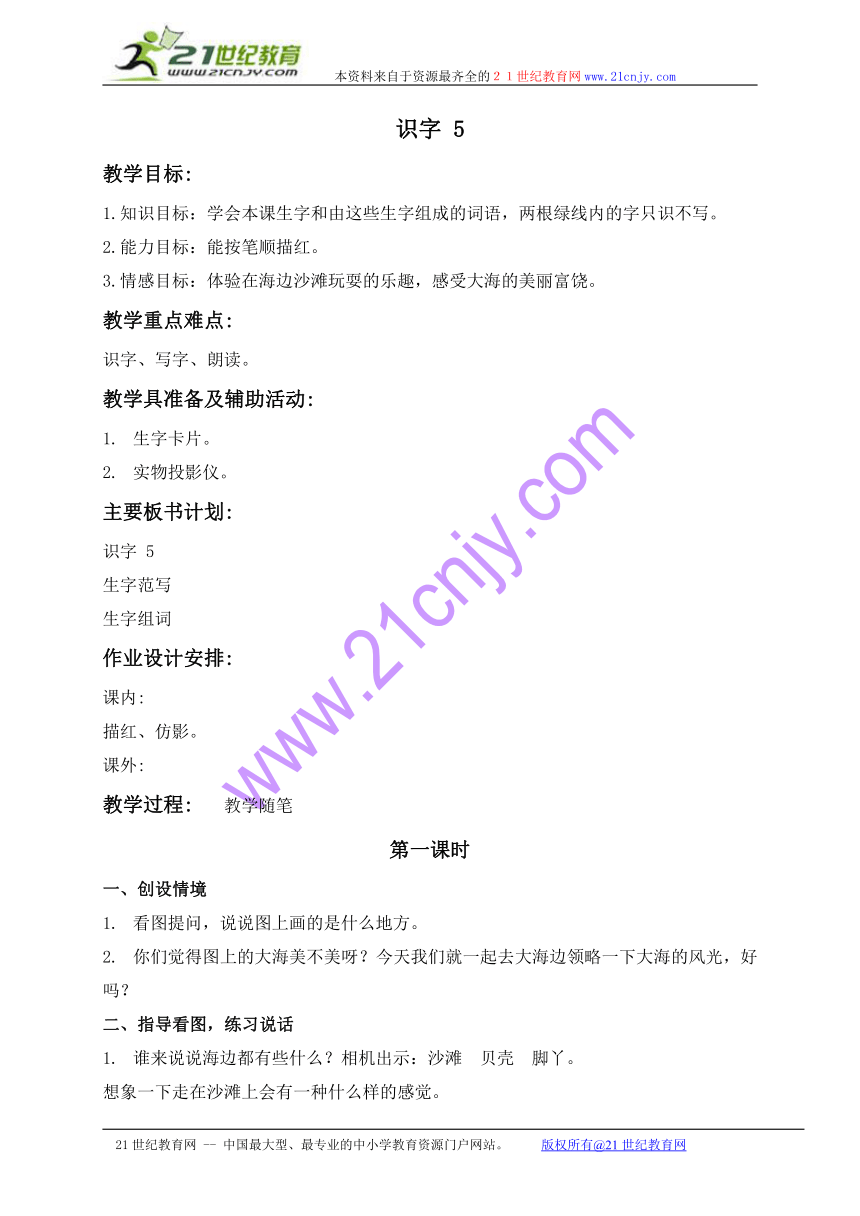 21世纪教育
www.21cnjy.com
本资料来自于资源最齐全的２１世纪教育网www.21cnjy.com

识字 5

教学目标:

1.知识目标：学会本课生字和由这些生字组成的词语，两根绿线内的字只识不写。

2.能力目标：能按笔顺描红。

3.情感目标：体验在海边沙滩玩耍的乐趣，感受大海的美丽富饶。

教学重点难点:

识字、写字、朗读。

教学具准备及辅助活动:

1. 生字卡片。

2. 实物投影仪。

主要板书计划:

识字 5

生字范写

生字组词

作业设计安排:

课内:

描红、仿影。

课外:

教学过程: 教学随笔

www.21cnjy.com

第一课时

一、创设情境

1. 看图提问，说说图上画的是什么地方。

2. 你们觉得图上的大海美不美呀？今天我们就一起去大海边领略一下大海的风光，好吗？

二、指导看图，练习说话

1. 谁来说说海边都有些什么？相机出示：沙滩 贝壳 脚丫。

想象一下走在沙滩上会有一种什么样的感觉。

21世纪教育网 -- 中国最大型、最专业的中小学教育资源门户网站。 版权所有@21世纪教育网